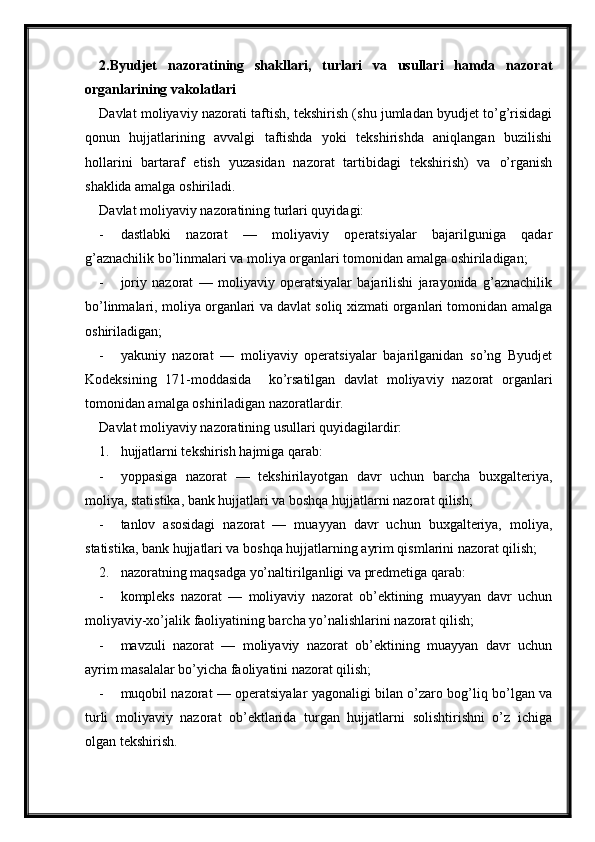 2.Byudjet nazoratining shakllari, turlari va usullari hamda nazorat organlarining vakolatlari

Davlat moliyaviy nazorati taftish, tekshirish (shu jumladan byudjet to’g’risidagi qonun hujjatlarining avvalgi taftishda yoki tekshirishda aniqlangan buzilishi hollarini bartaraf etish yuzasidan nazorat tartibidagi tekshirish) va o’rganish shaklida amalga oshiriladi.

Davlat moliyaviy nazoratining turlari quyidagi:

- dastlabki nazorat — moliyaviy operatsiyalar bajarilguniga qadar g’aznachilik bo’linmalari va moliya organlari tomonidan amalga oshiriladigan;

- joriy nazorat — moliyaviy operatsiyalar bajarilishi jarayonida g’aznachilik bo’linmalari, moliya organlari va davlat soliq xizmati organlari tomonidan amalga oshiriladigan;

- yakuniy nazorat — moliyaviy operatsiyalar bajarilganidan so’ng Byudjet Kodeksining 171-moddasida ko’rsatilgan davlat moliyaviy nazorat organlari tomonidan amalga oshiriladigan nazoratlardir.

Davlat moliyaviy nazoratining usullari quyidagilardir:

1. hujjatlarni tekshirish hajmiga qarab:

- yoppasiga nazorat — tekshirilayotgan davr uchun barcha buxgalteriya, moliya, statistika, bank hujjatlari va boshqa hujjatlarni nazorat qilish;

- tanlov asosidagi nazorat — muayyan davr uchun buxgalteriya, moliya, statistika, bank hujjatlari va boshqa hujjatlarning ayrim qismlarini nazorat qilish;

2. nazoratning maqsadga yo’naltirilganligi va predmetiga qarab:

- kompleks nazorat — moliyaviy nazorat ob’ektining muayyan davr uchun moliyaviy-xo’jalik faoliyatining barcha yo’nalishlarini nazorat qilish;

- mavzuli nazorat — moliyaviy nazorat ob’ektining muayyan davr uchun ayrim masalalar bo’yicha faoliyatini nazorat qilish;

- muqobil nazorat — operatsiyalar yagonaligi bilan o’zaro bog’liq bo’lgan va turli moliyaviy nazorat ob’ektlarida turgan hujjatlarni solishtirishni o’z ichiga olgan tekshirish.